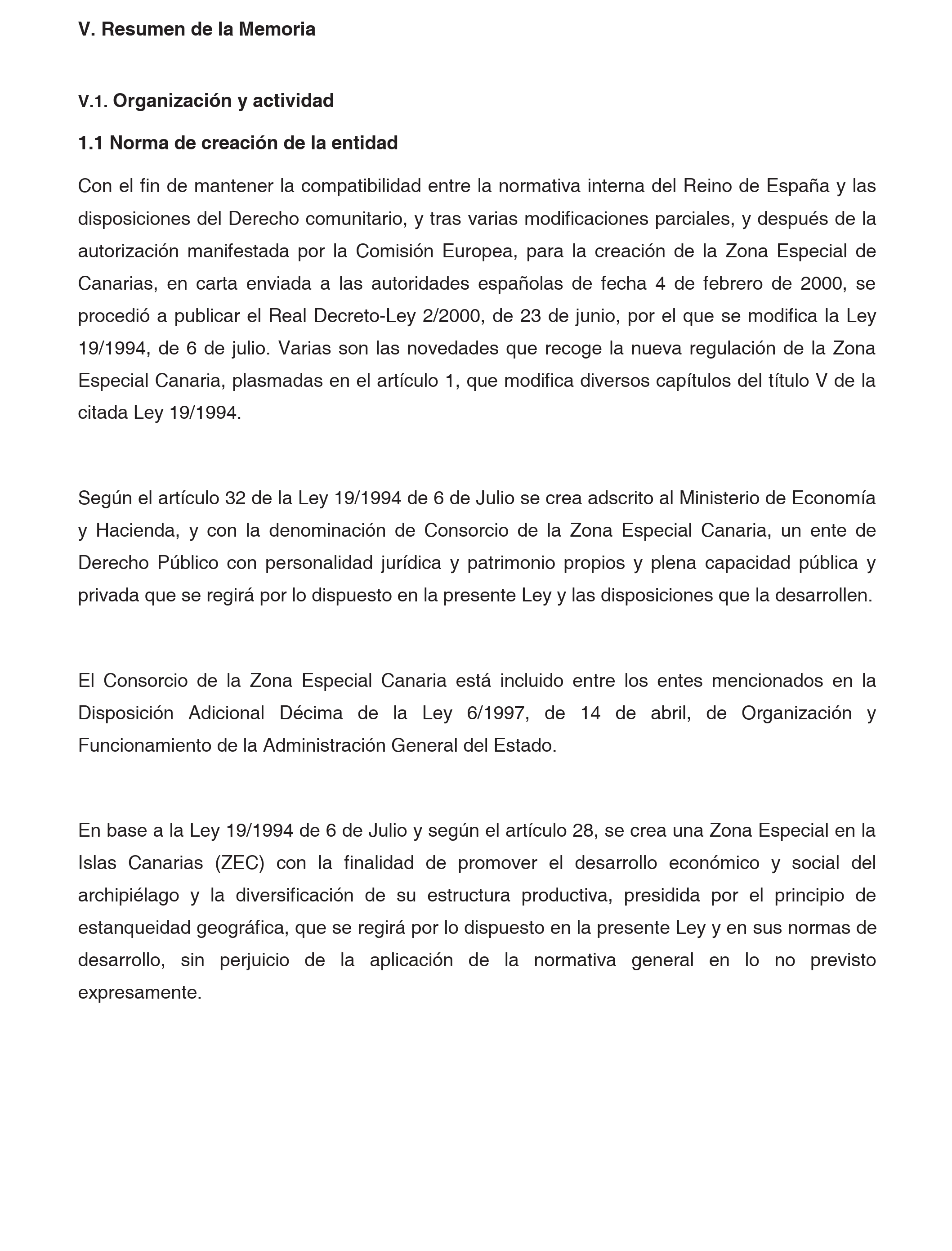 V. Resumen de la Memoria

V.1. Organización y actividad

1.1 Norma de creación de la entidad

Con el fin de mantener la compatibilidad entre la normativa interna del Reino de España y las disposiciones del Derecho comunitario, y tras varias modificaciones parciales, y después de la autorización manifestada por la Comisión Europea, para la creación de la Zona Especial de Canarias, en carta enviada a las autoridades españolas de fecha 4 de febrero de 2000, se procedió a publicar el Real Decreto-Ley 2/2000, de 23 de junio, por el que se modifica la Ley 19/1994, de 6 de julio. Varias son las novedades que recoge la nueva regulación de la Zona Especial Canaria, plasmadas en el artículo 1, que modifica diversos capítulos del título V de la citada Ley 19/1994.

Según el artículo 32 de la Ley 19/1994 de 6 de Julio se crea adscrito al Ministerio de Economía y Hacienda, y con la denominación de Consorcio de la Zona Especial Canaria, un ente de Derecho Público con personalidad jurídica y patrimonio propios y plena capacidad pública y privada que se regirá por lo dispuesto en la presente Ley y las disposiciones que la desarrollen.

El Consorcio de la Zona Especial Canaria está incluido entre los entes mencionados en la Disposición Adicional Décima de la Ley 6/1997, de 14 de abril, de Organización y Funcionamiento de la Administración General del Estado.

En base a la Ley 19/1994 de 6 de Julio y según el artículo 28, se crea una Zona Especial en la Islas Canarias (ZEC) con la finalidad de promover el desarrollo económico y social del archipiélago y la diversificación de su estructura productiva, presidida por el principio de estanqueidad geográfica, que se regirá por lo dispuesto en la presente Ley y en sus normas de desarrollo, sin perjuicio de la aplicación de la normativa general en lo no previsto expresamente.